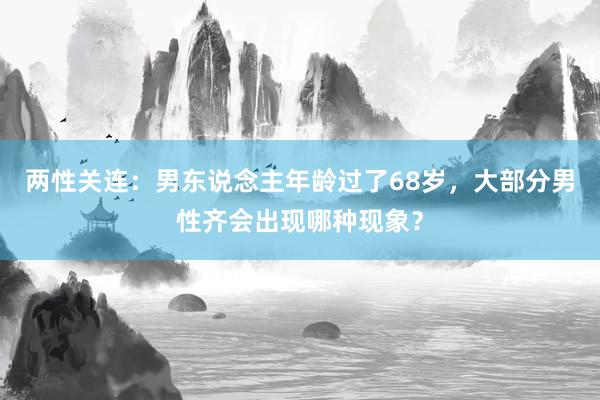 两性关连：男东说念主年龄过了68岁，大部分男性齐会出现哪种现象？